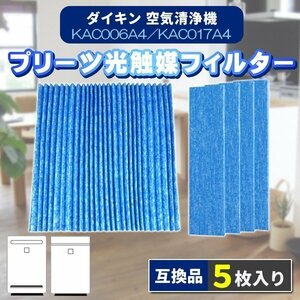 ダイキン 空気清浄機
KAC006A4／KAC017A4

プリーツ光触媒フィルター

互換品 5枚入り